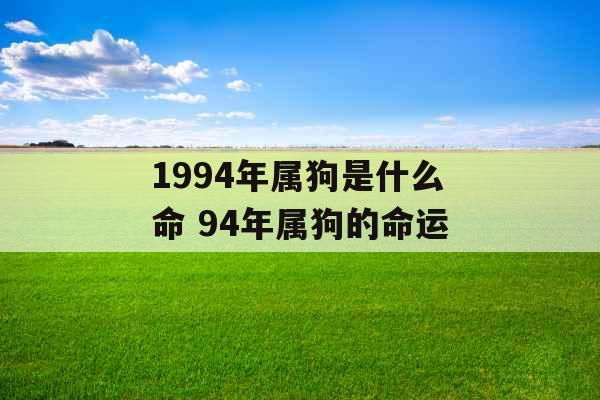 1994年属狗是什么命 94年属狗的命运